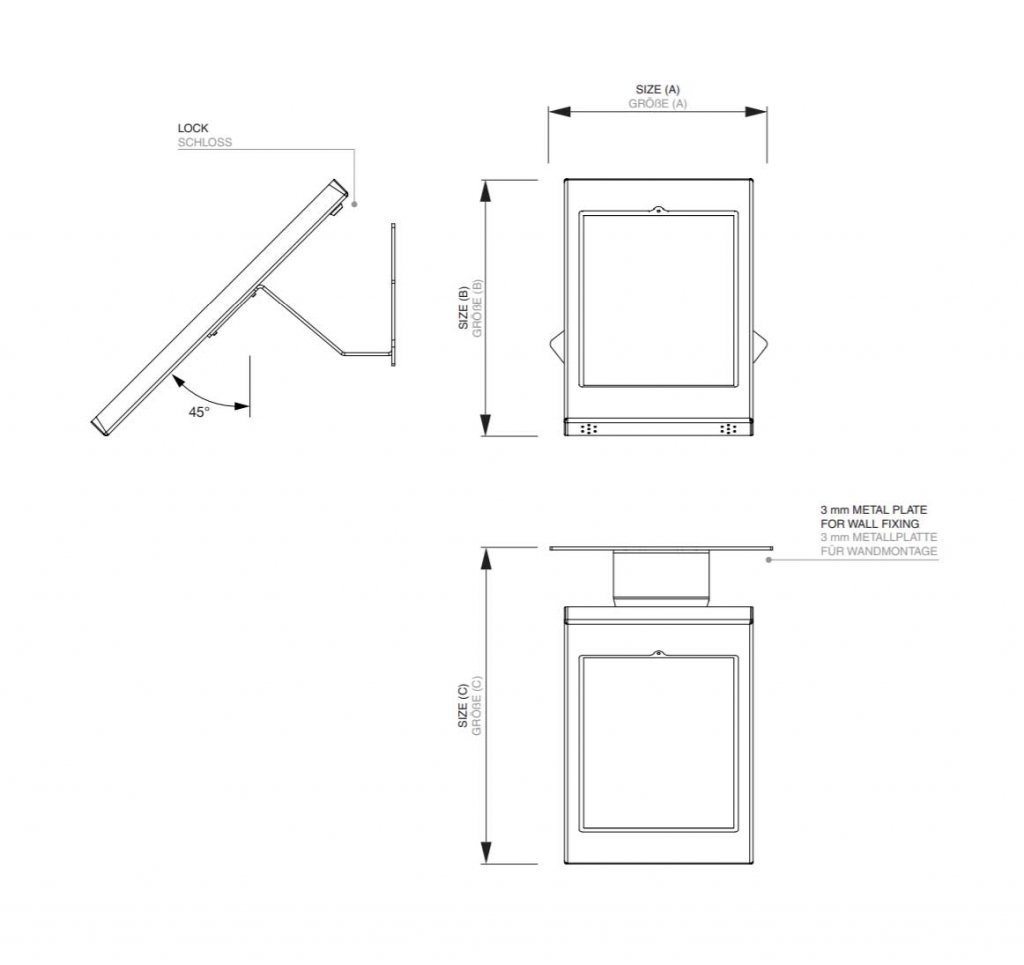 LOCK
SCHLOSS

45°

SIZE (A)
GRÖßE (A)

SIZE (B)
GRÖßE (B)

3 mm METAL PLATE
FOR WALL FIXING
3 mm METALLPLATTE
FÜR WANDMONTAGE

SIZE (C)
GRÖßE (C)